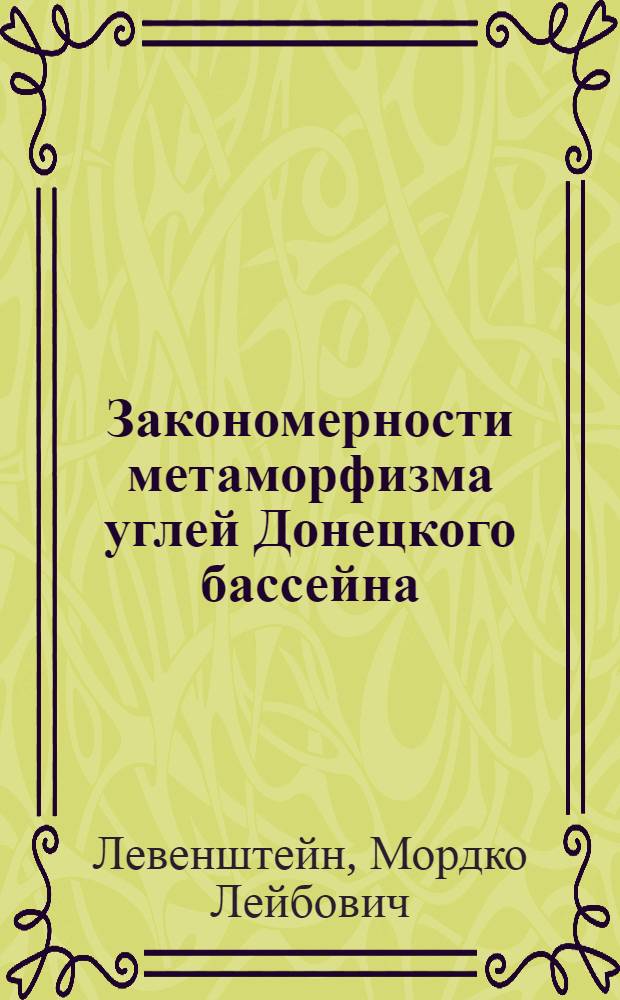 Закономерности метаморфизма углей Донецкого бассейна

Левенштейн, Мордко Лейбович